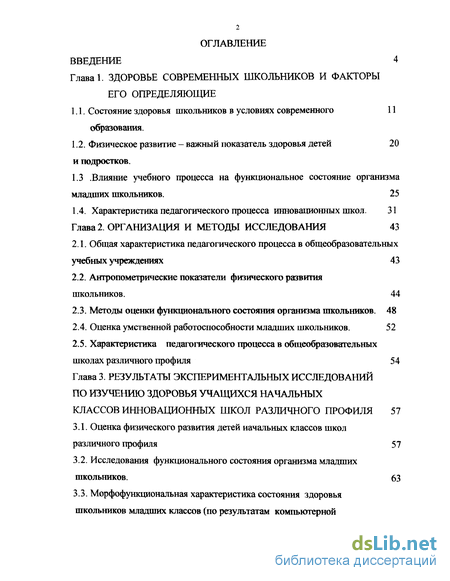 2

ОГЛАВЛЕНИЕ

ВВЕДЕНИЕ 4

Глава 1. ЗДОРОВЬЕ СОВРЕМЕННЫХ ШКОЛЬНИКОВ И ФАКТОРЫ ЕГО ОПРЕДЕЛЯЮЩИЕ

1.1. Состояние здоровья школьников в условиях современного образования. 11

1.2. Физическое развитие – важный показатель здоровья детей и подростков. 20

1.3 .Влияние учебного процесса на функциональное состояние организма младших школьников. 25

1.4. Характеристика педагогического процесса инновационных школ. 31

Глава 2. ОРГАНИЗАЦИЯ И МЕТОДЫ ИССЛЕДОВАНИЯ 43

2.1. Общая характеристика педагогического процесса в общеобразовательных учебных учреждениях 43

2.2. Антропометрические показатели физического развития школьников. 44

2.3. Методы оценки функционального состояния организма школьников. 48

2.4. Оценка умственной работоспособности младших школьников. 52

2.5. Характеристика педагогического процесса в общеобразовательных школах различного профиля 54

Глава 3. РЕЗУЛЬТАТЫ ЭКСПЕРИМЕНТАЛЬНЫХ ИССЛЕДОВАНИЙ ПО ИЗУЧЕНИЮ ЗДОРОВЬЯ УЧАЩИХСЯ НАЧАЛЬНЫХ КЛАССОВ ИННОВАЦИОННЫХ ШКОЛ РАЗЛИЧНОГО ПРОФИЛЯ 57

3.1. Оценка физического развития детей начальных классов школ различного профиля 57

3.2. Исследования функционального состояния организма младших школьников. 63

3.3. Морфофункциональная характеристика состояния здоровья школьников младших классов (по результатам компьютерной

dsLib.net
библиотека диссертаций